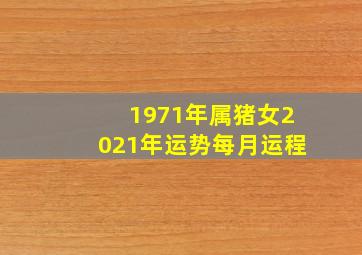 1971年属猪女2021年运势每月运程